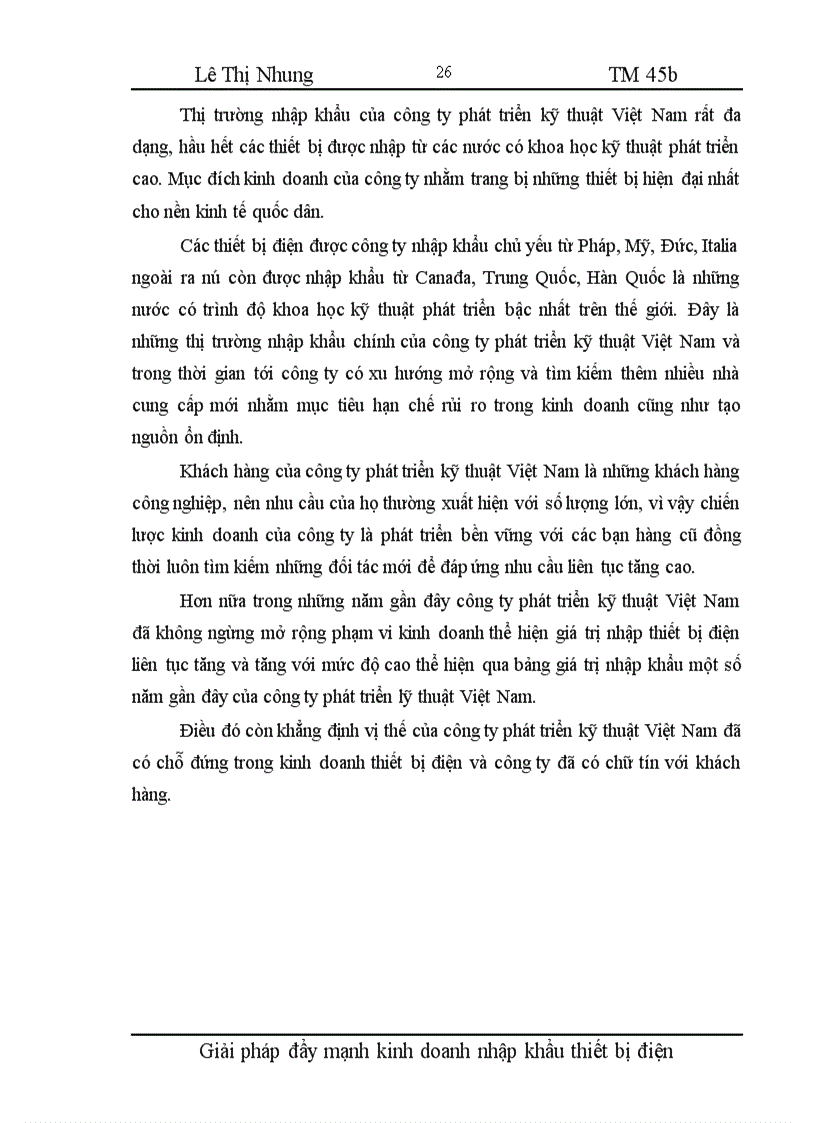 Lê Thị Nhung 26 TM 45b

Thị trường nhập khẩu của công ty phát triển kỹ thuật Việt Nam rất đa dạng, hầu hết các thiết bị được nhập từ các nước có khoa học kỹ thuật phát triển cao. Mục đích kinh doanh của công ty nhằm trang bị những thiết bị hiện đại nhất cho nền kinh tế quốc dân.

Các thiết bị điện được công ty nhập khẩu chủ yếu từ Pháp, Mỹ, Đức, Italia ngoài ra nú còn được nhập khẩu từ Canađa, Trung Quốc, Hàn Quốc là những nước có trình độ khoa học kỹ thuật phát triển bậc nhất trên thế giới. Đây là những thị trường nhập khẩu chính của công ty phát triển kỹ thuật Việt Nam và trong thời gian tới công ty có xu hướng mở rộng và tìm kiếm thêm nhiều nhà cung cấp mới nhằm mục tiêu hạn chế rủi ro trong kinh doanh cũng như tạo nguồn ổn định.

Khách hàng của công ty phát triển kỹ thuật Việt Nam là những khách hàng công nghiệp, nên nhu cầu của họ thường xuất hiện với số lượng lớn, vì vậy chiến lược kinh doanh của công ty là phát triển bền vững với các bạn hàng cũ đồng thời luôn tìm kiếm những đối tác mới để đáp ứng nhu cầu liên tục tăng cao.

Hơn nữa trong những năm gần đây công ty phát triển kỹ thuật Việt Nam đã không ngừng mở rộng phạm vi kinh doanh thể hiện giá trị nhập thiết bị điện liên tục tăng và tăng với mức độ cao thể hiện qua bảng giá trị nhập khẩu một số năm gần đây của công ty phát triển lỹ thuật Việt Nam.

Điều đó còn khẳng định vị thế của công ty phát triển kỹ thuật Việt Nam đã có chỗ đứng trong kinh doanh thiết bị điện và công ty đã có chữ tín với khách hàng.

Giải pháp đẩy mạnh kinh doanh nhập khẩu thiết bị điện